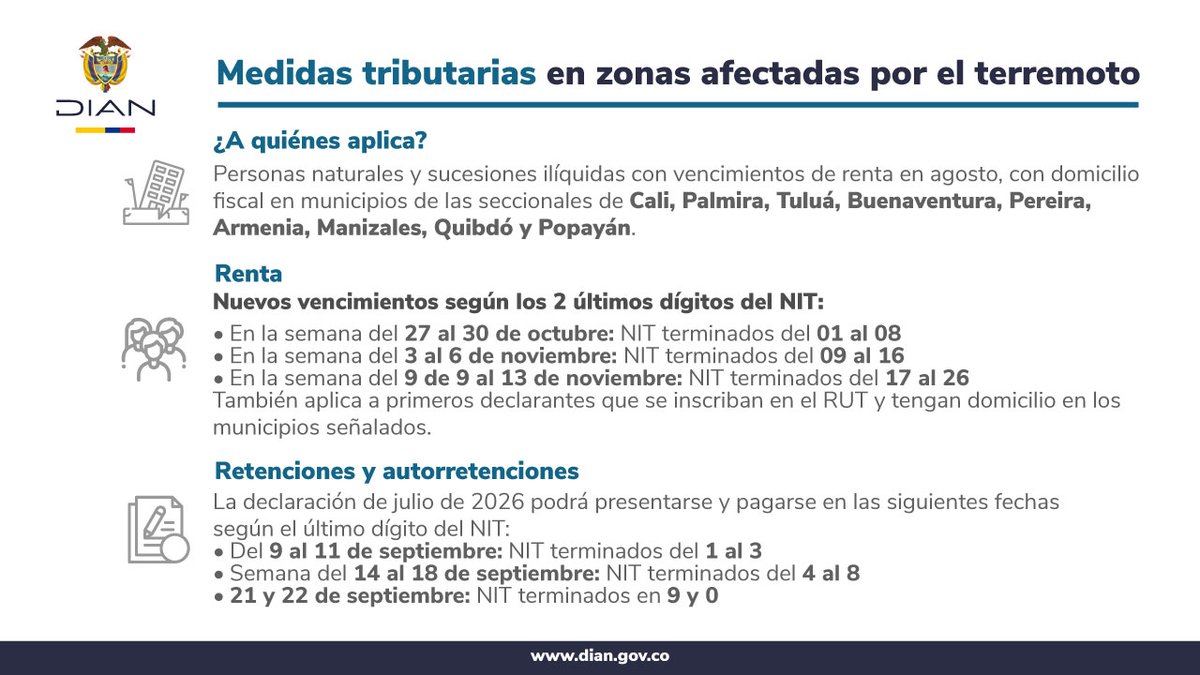 DIAN

Medidas tributarias en zonas afectadas por el terremoto

¿A quiénes aplica?

Personas naturales y sucesiones ilíquidas con vencimientos de renta en agosto, con domicilio fiscal en municipios de las seccionales de Cali, Palmira, Tuluá, Buenaventura, Pereira, Armenia, Manizales, Quibdó y Popayán.

Renta

Nuevos vencimientos según los 2 últimos dígitos del NIT:

• En la semana del 27 al 30 de octubre: NIT terminados del 01 al 08
• En la semana del 3 al 6 de noviembre: NIT terminados del 09 al 16
• En la semana del 9 de 9 al 13 de noviembre: NIT terminados del 17 al 26
También aplica a primeros declarantes que se inscriban en el RUT y tengan domicilio en los municipios señalados.

Retenciones y autorretenciones

La declaración de julio de 2026 podrá presentarse y pagarse en las siguientes fechas según el último dígito del NIT:
• Del 9 al 11 de septiembre: NIT terminados del 1 al 3
• Semana del 14 al 18 de septiembre: NIT terminados del 4 al 8
• 21 y 22 de septiembre: NIT terminados en 9 y 0

www.dian.gov.co